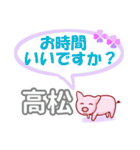 お時間
いいですか？

高松